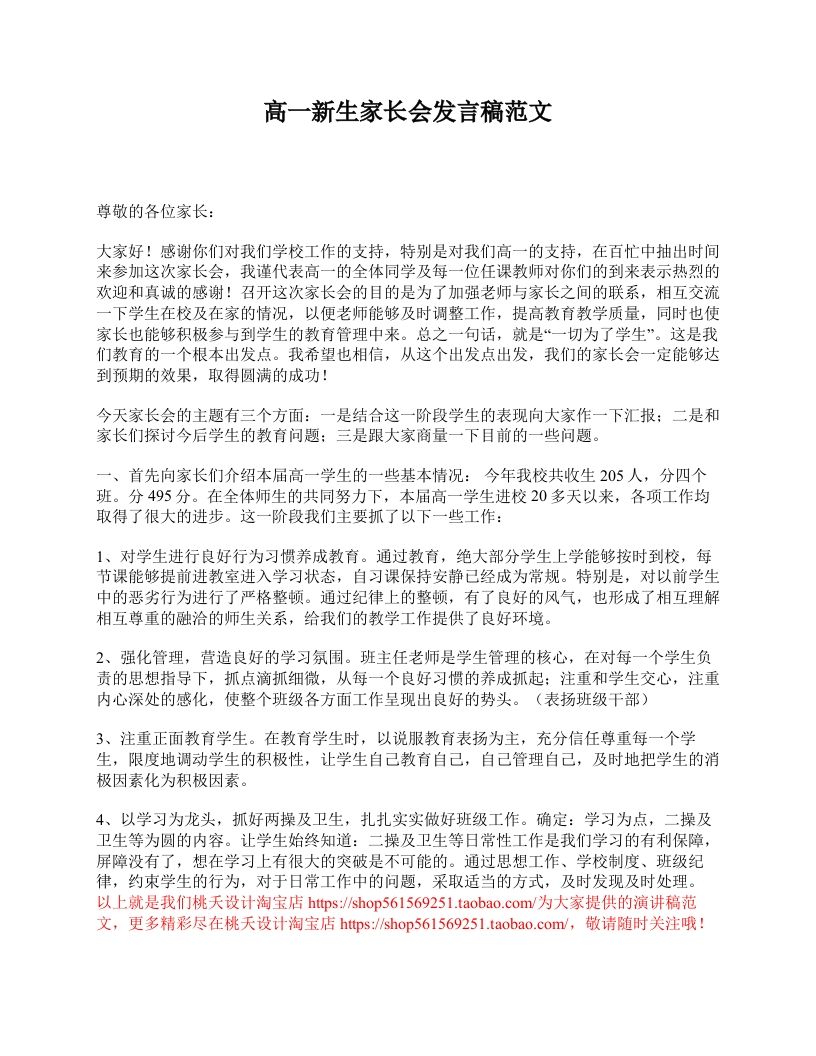 高一新生家长会发言稿范文

尊敬的各位家长：

大家好！感谢你们对我们学校工作的支持，特别是对我们高一的支持，在百忙中抽出时间来参加这次家长会，我谨代表高一的全体同学及每一位任课教师对你们的到来表示热烈的欢迎和真诚的感谢！召开这次家长会的目的是为了加强老师与家长之间的联系，相互交流一下学生在校及在家的情况，以便老师能够及时调整工作，提高教育教学质量，同时也使家长也能够积极参与到学生的教育管理中来。总之一句话，就是“一切为了学生”。这是我们教育的一个根本出发点。我希望也相信，从这个出发点出发，我们的家长会一定能够达到预期的效果，取得圆满的成功！

今天家长会的主题有三个方面：一是结合这一阶段学生的表现向大家作一下汇报；二是和家长们探讨今后学生的教育问题；三是跟大家商量一下目前的一些问题。

一、首先向家长们介绍本届高一学生的一些基本情况： 今年我校共收生 205 人，分四个班。分 495 分。在全体师生的共同努力下，本届高一学生进校 20 多天以来，各项工作均取得了很大的进步。这一阶段我们主要抓了以下一些工作：

1、对学生进行良好行为习惯养成教育。通过教育，绝大部分学生上学能够按时到校，每节课能够提前进教室进入学习状态，自习课保持安静已经成为常规。特别是，对以前学生中的恶劣行为进行了严格整顿。通过纪律上的整顿，有了良好的风气，也形成了相互理解相互尊重的融洽的师生关系，给我们的教学工作提供了良好环境。

2、强化管理，营造良好的学习氛围。班主任老师是学生管理的核心，在对每一个学生负责的思想指导下，抓点滴抓细微，从每一个良好习惯的养成抓起；注重和学生交心，注重内心深处的感化，使整个班级各方面工作呈现出良好的势头。（表扬班级干部）

3、注重正面教育学生。在教育学生时，以说服教育表扬为主，充分信任尊重每一个学生，限度地调动学生的积极性，让学生自己教育自己，自己管理自己，及时地把学生的消极因素化为积极因素。

4、以学习为龙头，抓好两操及卫生，扎扎实实做好班级工作。确定：学习为点，二操及卫生等为圆的内容。让学生始终知道：二操及卫生等日常性工作是我们学习的有利保障，屏障没有了，想在学习上有很大的突破是不可能的。通过思想工作、学校制度、班级纪律，约束学生的行为，对于日常工作中的问题，采取适当的方式，及时发现及时处理。
以上就是我们桃夭设计淘宝店 https://shop561569251.taobao.com/为大家提供的演讲稿范文，更多精彩尽在桃夭设计淘宝店 https://shop561569251.taobao.com/，敬请随时关注哦！